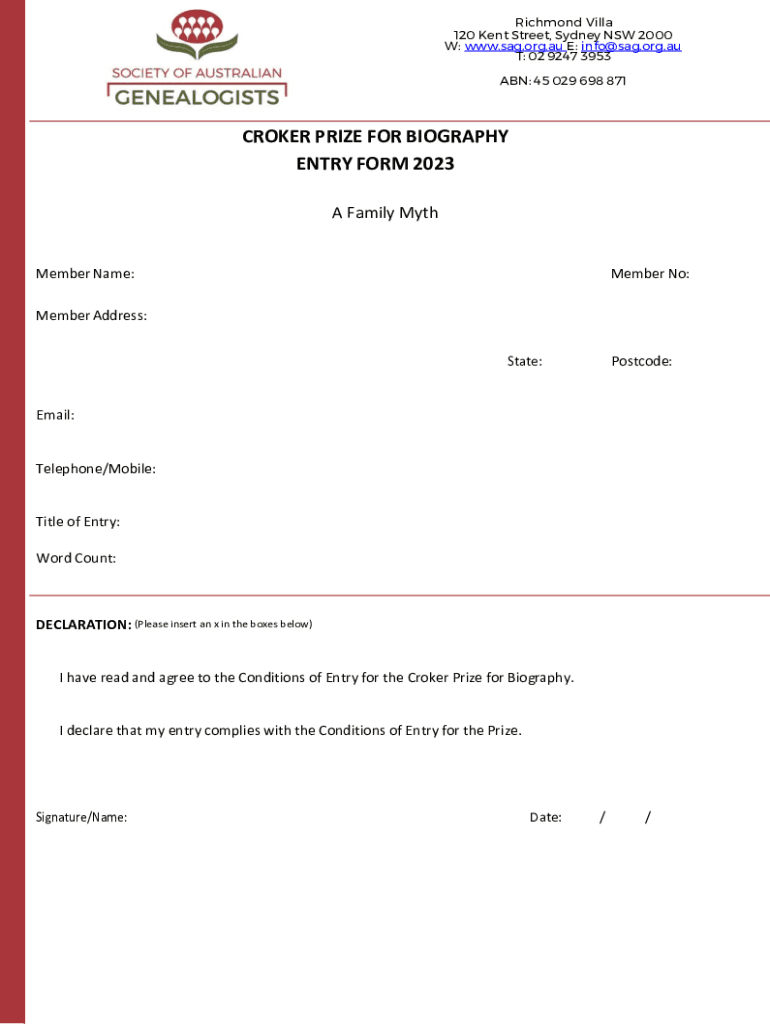 SOCIETY OF AUSTRALIAN
GENEALOGISTS

Richmond Villa
120 Kent Street, Sydney NSW 2000
W: www.sag.org.au E: info@sag.org.au
T: 02 9247 3953

ABN: 45 029 698 871

CROKER PRIZE FOR BIOGRAPHY
ENTRY FORM 2023

A Family Myth

Member Name:

Member No:

Member Address:

State:

Postcode:

Email:

Telephone/Mobile:

Title of Entry:

Word Count:

DECLARATION: (Please insert an x in the boxes below)

I have read and agree to the Conditions of Entry for the Croker Prize for Biography.

I declare that my entry complies with the Conditions of Entry for the Prize.

Signature/Name:

Date: / /